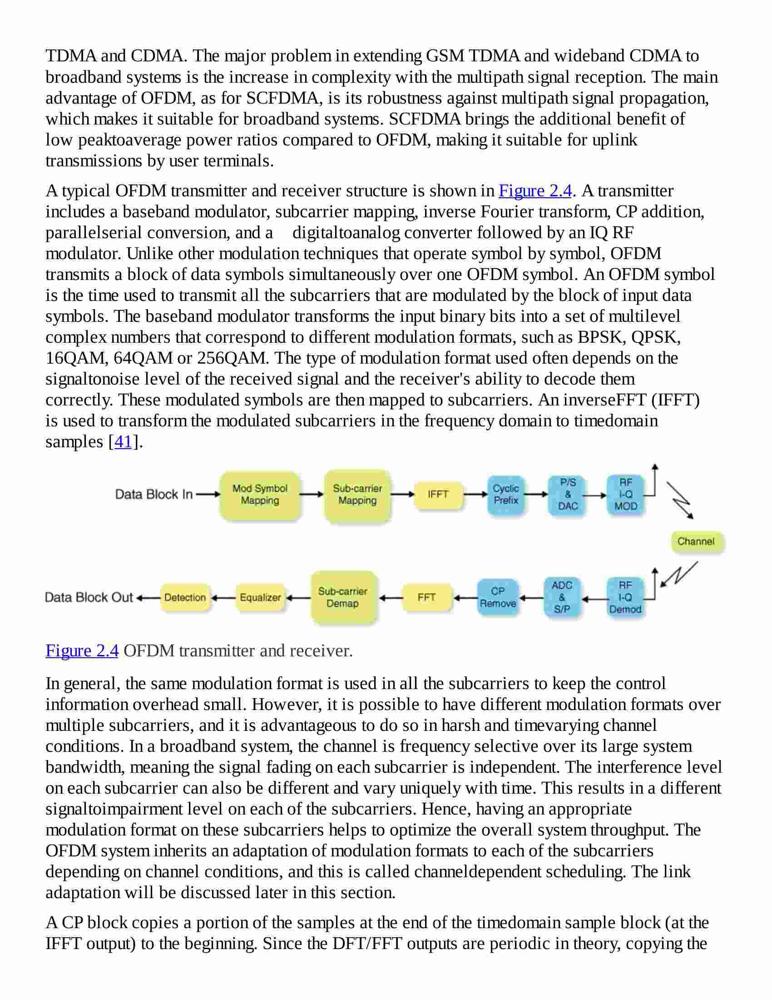 TDMA and CDMA. The major problem in extending GSM TDMA and wideband CDMA to broadband systems is the increase in complexity with the multipath signal reception. The main advantage of OFDM, as for SCFDMA, is its robustness against multipath signal propagation, which makes it suitable for broadband systems. SCFDMA brings the additional benefit of low peaktoaverage power ratios compared to OFDM, making it suitable for uplink transmissions by user terminals.

A typical OFDM transmitter and receiver structure is shown in Figure 2.4. A transmitter includes a baseband modulator, subcarrier mapping, inverse Fourier transform, CP addition, parallelserial conversion, and a digitaltoanalog converter followed by an IQ RF modulator. Unlike other modulation techniques that operate symbol by symbol, OFDM transmits a block of data symbols simultaneously over one OFDM symbol. An OFDM symbol is the time used to transmit all the subcarriers that are modulated by the block of input data symbols. The baseband modulator transforms the input binary bits into a set of multilevel complex numbers that correspond to different modulation formats, such as BPSK, QPSK, 16QAM, 64QAM or 256QAM. The type of modulation format used often depends on the signaltonoise level of the received signal and the receiver's ability to decode them correctly. These modulated symbols are then mapped to subcarriers. An inverseFFT (IFFT) is used to transform the modulated subcarriers in the frequency domain to timedomain samples [41].

Data Block In
Mod Symbol Mapping
Sub-carrier Mapping
IFFT
Cyclic Prefix
P/S & DAC
RF I-Q MOD
Channel
Data Block Out
Detection
Equalizer
Sub-carrier Demap
FFT
CP Remove
ADC & S/P
RF I-Q Demod

Figure 2.4 OFDM transmitter and receiver.

In general, the same modulation format is used in all the subcarriers to keep the control information overhead small. However, it is possible to have different modulation formats over multiple subcarriers, and it is advantageous to do so in harsh and timevarying channel conditions. In a broadband system, the channel is frequency selective over its large system bandwidth, meaning the signal fading on each subcarrier is independent. The interference level on each subcarrier can also be different and vary uniquely with time. This results in a different signaltoimpairment level on each of the subcarriers. Hence, having an appropriate modulation format on these subcarriers helps to optimize the overall system throughput. The OFDM system inherits an adaptation of modulation formats to each of the subcarriers depending on channel conditions, and this is called channeldependent scheduling. The link adaptation will be discussed later in this section.

A CP block copies a portion of the samples at the end of the timedomain sample block (at the IFFT output) to the beginning. Since the DFT/FFT outputs are periodic in theory, copying the